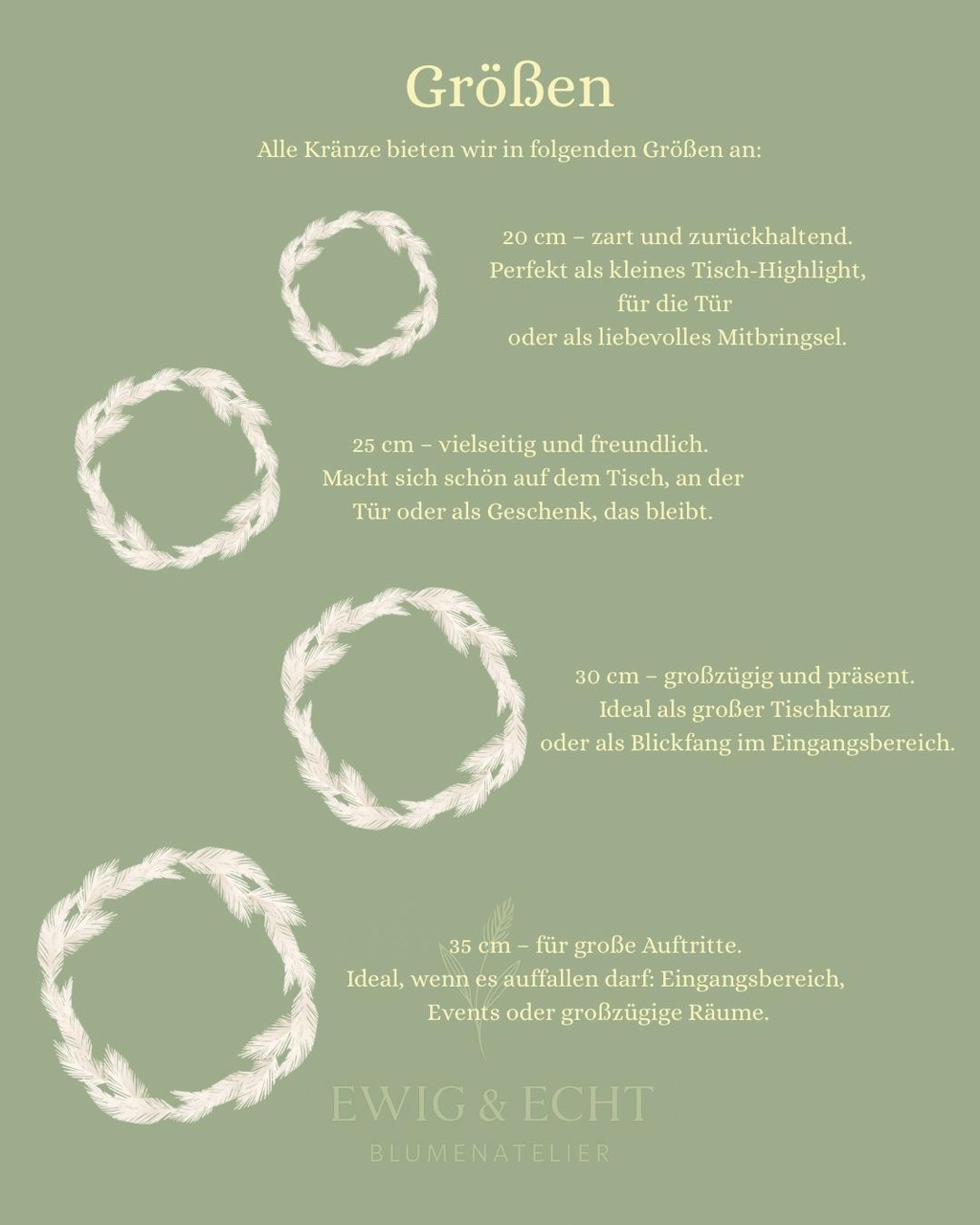 Größen

Alle Kränze bieten wir in folgenden Größen an:

20 cm – zart und zurückhaltend.
Perfekt als kleines Tisch-Highlight,
für die Tür
oder als liebevolles Mitbringsel.

25 cm – vielseitig und freundlich.
Macht sich schön auf dem Tisch, an der
Tür oder als Geschenk, das bleibt.

30 cm – großzügig und präsent.
Ideal als großer Tischkranz
oder als Blickfang im Eingangsbereich.

35 cm – für große Auftritte.
Ideal, wenn es auffallen darf: Eingangsbereich,
Events oder großzügige Räume.

EWIG & ECHT
BLUMENATELIER